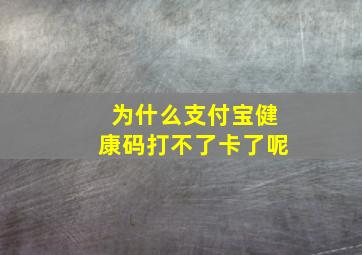 为什么支付宝健康码打不了卡了呢